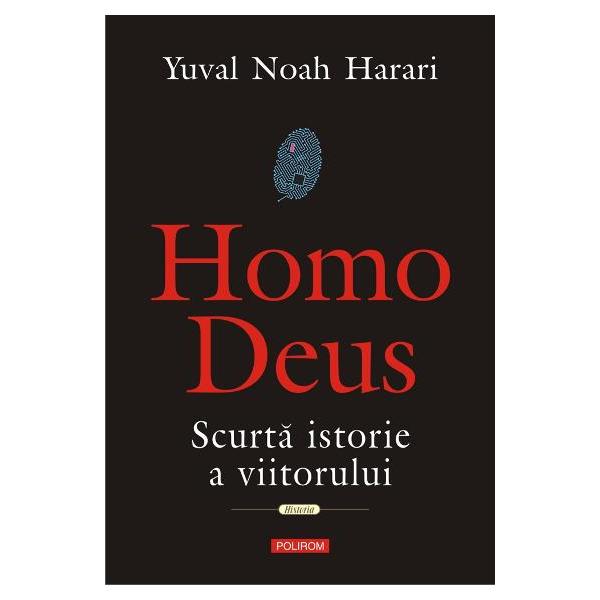 Yuval Noah Harari

Homo
Deus

Scurtă istorie
a viitorului

Historia

POLIROM